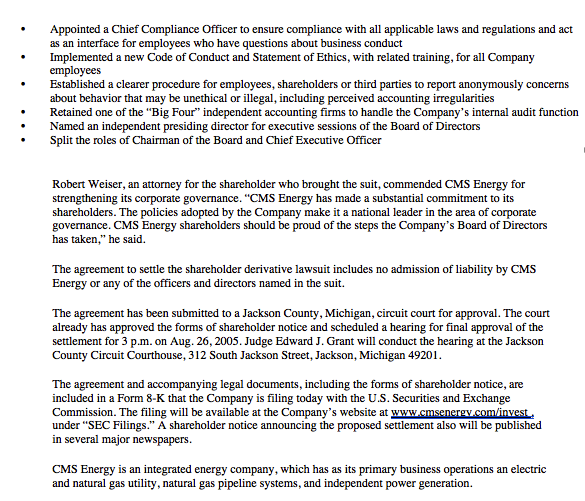 • Appointed a Chief Compliance Officer to ensure compliance with all applicable laws and regulations and act as an interface for employees who have questions about business conduct
• Implemented a new Code of Conduct and Statement of Ethics, with related training, for all Company employees
• Established a clearer procedure for employees, shareholders or third parties to report anonymously concerns about behavior that may be unethical or illegal, including perceived accounting irregularities
• Retained one of the "Big Four" independent accounting firms to handle the Company's internal audit function
• Named an independent presiding director for executive sessions of the Board of Directors
• Split the roles of Chairman of the Board and Chief Executive Officer

Robert Weiser, an attorney for the shareholder who brought the suit, commended CMS Energy for strengthening its corporate governance. "CMS Energy has made a substantial commitment to its shareholders. The policies adopted by the Company make it a national leader in the area of corporate governance. CMS Energy shareholders should be proud of the steps the Company's Board of Directors has taken," he said.

The agreement to settle the shareholder derivative lawsuit includes no admission of liability by CMS Energy or any of the officers and directors named in the suit.

The agreement has been submitted to a Jackson County, Michigan, circuit court for approval. The court already has approved the forms of shareholder notice and scheduled a hearing for final approval of the settlement for 3 p.m. on Aug. 26, 2005. Judge Edward J. Grant will conduct the hearing at the Jackson County Circuit Courthouse, 312 South Jackson Street, Jackson, Michigan 49201.

The agreement and accompanying legal documents, including the forms of shareholder notice, are included in a Form 8-K that the Company is filing today with the U.S. Securities and Exchange Commission. The filing will be available at the Company's website at www.cmsenergy.com/invest , under "SEC Filings." A shareholder notice announcing the proposed settlement also will be published in several major newspapers.

CMS Energy is an integrated energy company, which has as its primary business operations an electric and natural gas utility, natural gas pipeline systems, and independent power generation.